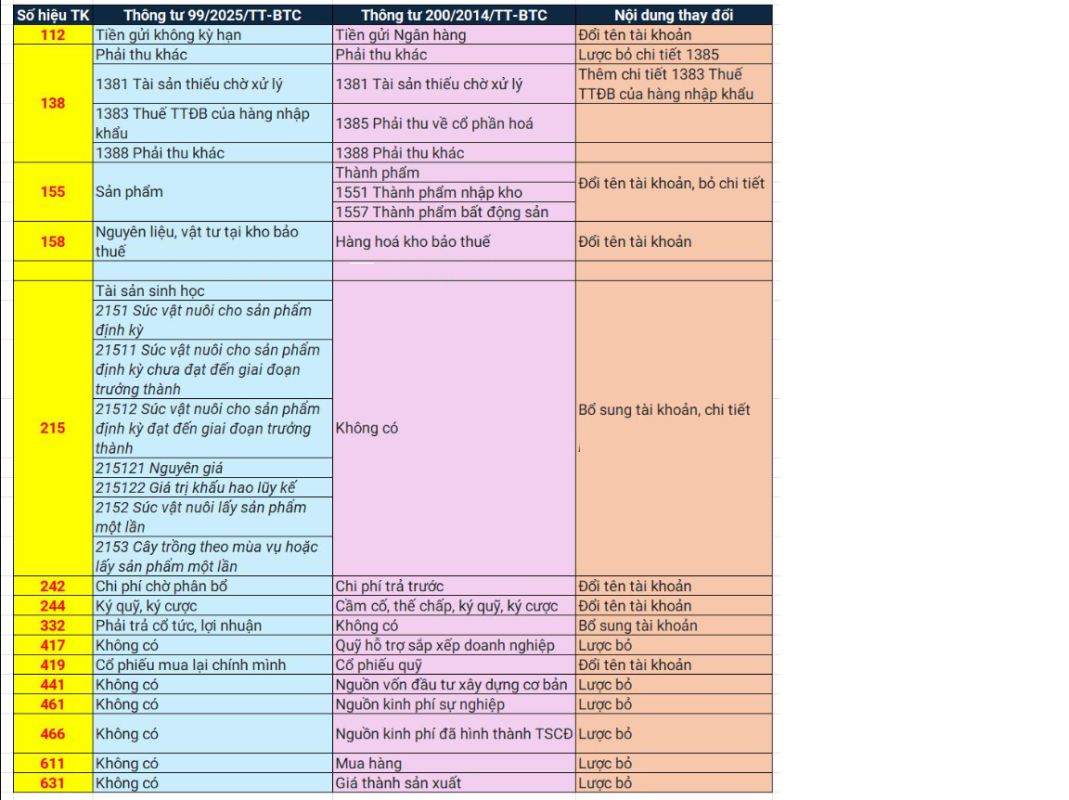 | Số hiệu TK | Thông tư 99/2025/TT-BTC | Thông tư 200/2014/TT-BTC | Nội dung thay đổi |
|---|---|---|---|
| 112 | Tiền gửi không kỳ hạn | Tiền gửi Ngân hàng | Đổi tên tài khoản |
| 138 | Phải thu khác | Phải thu khác | Lược bỏ chi tiết 1385 |
| | 1381 Tài sản thiếu chờ xử lý | 1381 Tài sản thiếu chờ xử lý | Thêm chi tiết 1383 Thuế TTĐB của hàng nhập khẩu |
| | 1383 Thuế TTĐB của hàng nhập khẩu | 1385 Phải thu về cổ phần hoá | |
| | 1388 Phải thu khác | 1388 Phải thu khác | |
| 155 | Sản phẩm | Thành phẩm | Đổi tên tài khoản, bỏ chi tiết |
| | | 1551 Thành phẩm nhập kho | |
| | | 1557 Thành phẩm bất động sản | |
| 158 | Nguyên liệu, vật tư tại kho bảo thuế | Hàng hoá kho bảo thuế | Đổi tên tài khoản |
| | | | |
| 215 | Tài sản sinh học | Không có | Bổ sung tài khoản, chi tiết |
| | 2151 Súc vật nuôi cho sản phẩm định kỳ | | |
| | 21511 Súc vật nuôi cho sản phẩm định kỳ chưa đạt đến giai đoạn trưởng thành | | |
| | 21512 Súc vật nuôi cho sản phẩm định kỳ đạt đến giai đoạn trưởng thành | | |
| | 215121 Nguyên giá | | |
| | 215122 Giá trị khấu hao lũy kế | | |
| | 2152 Súc vật nuôi lấy sản phẩm một lần | | |
| | 2153 Cây trồng theo mùa vụ hoặc lấy sản phẩm một lần | | |
| 242 | Chi phí chờ phân bổ | Chi phí trả trước | Đổi tên tài khoản |
| 244 | Ký quỹ, ký cược | Cầm cố, thế chấp, ký quỹ, ký cược | Đổi tên tài khoản |
| 332 | Phải trả cổ tức, lợi nhuận | Không có | Bổ sung tài khoản |
| 417 | Không có | Quỹ hỗ trợ sắp xếp doanh nghiệp | Lược bỏ |
| 419 | Cổ phiếu mua lại chính mình | Cổ phiếu quỹ | Đổi tên tài khoản |
| 441 | Không có | Nguồn vốn đầu tư xây dựng cơ bản | Lược bỏ |
| 461 | Không có | Nguồn kinh phí sự nghiệp | Lược bỏ |
| 466 | Không có | Nguồn kinh phí đã hình thành TSCĐ | Lược bỏ |
| 611 | Không có | Mua hàng | Lược bỏ |
| 631 | Không có | Giá thành sản xuất | Lược bỏ |